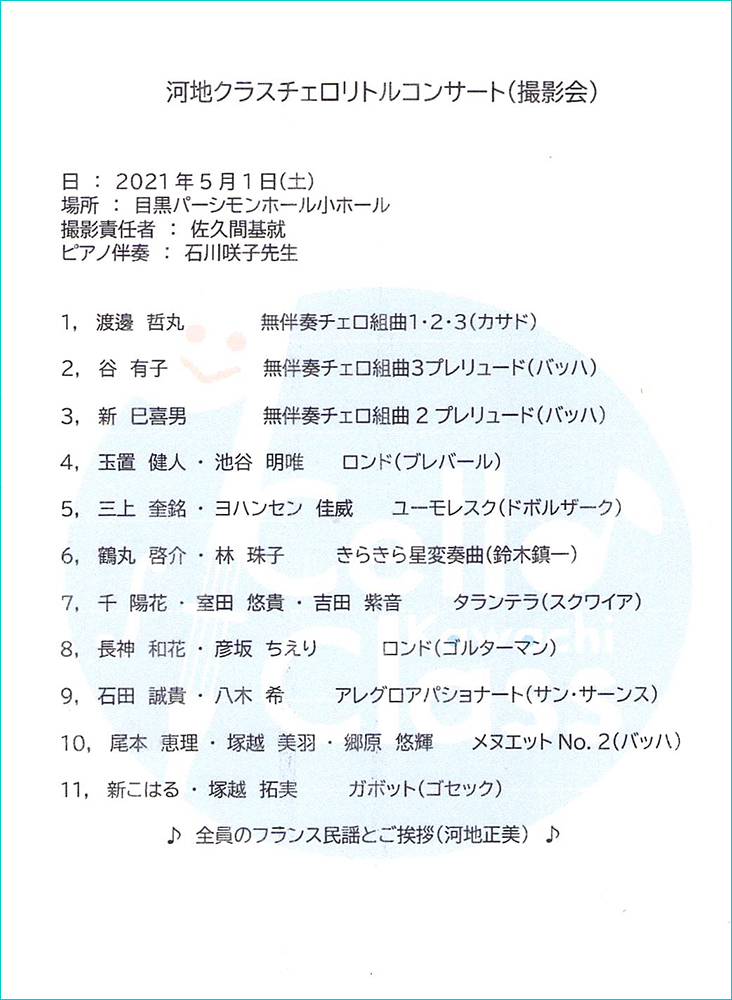 河地クラスチェロリトルコンサート(撮影会)

日 ： 2021年5月1日(土)
場所 ： 目黒パーシモンホール小ホール
撮影責任者 ： 佐久間基就
ピアノ伴奏 ： 石川咲子先生

1, 渡邊 哲丸　　無伴奏チェロ組曲1・2・3(カサド)

2, 谷 有子　　無伴奏チェロ組曲3プレリュード(バッハ)

3, 新 巳喜男　　無伴奏チェロ組曲 2 プレリュード(バッハ)

4, 玉置 健人 ・ 池谷 明唯　　ロンド(ブレバール)

5, 三上 奎銘 ・ ヨハンセン 佳威　　ユーモレスク(ドボルザーク)

6, 鶴丸 啓介 ・ 林 珠子　　きらきら星変奏曲(鈴木鎮一)

7, 千 陽花 ・ 室田 悠貴 ・ 吉田 紫音　　タランテラ(スクワイア)

8, 長神 和花 ・ 彦坂 ちえり　　ロンド(ゴルターマン)

9, 石田 誠貴 ・ 八木 希　　アレグロアパショナート(サン・サーンス)

10, 尾本 恵理 ・ 塚越 美羽 ・ 郷原 悠輝　　メヌエット No. 2(バッハ)

11, 新こはる ・ 塚越 拓実　　ガボット(ゴセック)

♪ 全員のフランス民謡とご挨拶(河地正美) ♪

Cello Kawachi Class